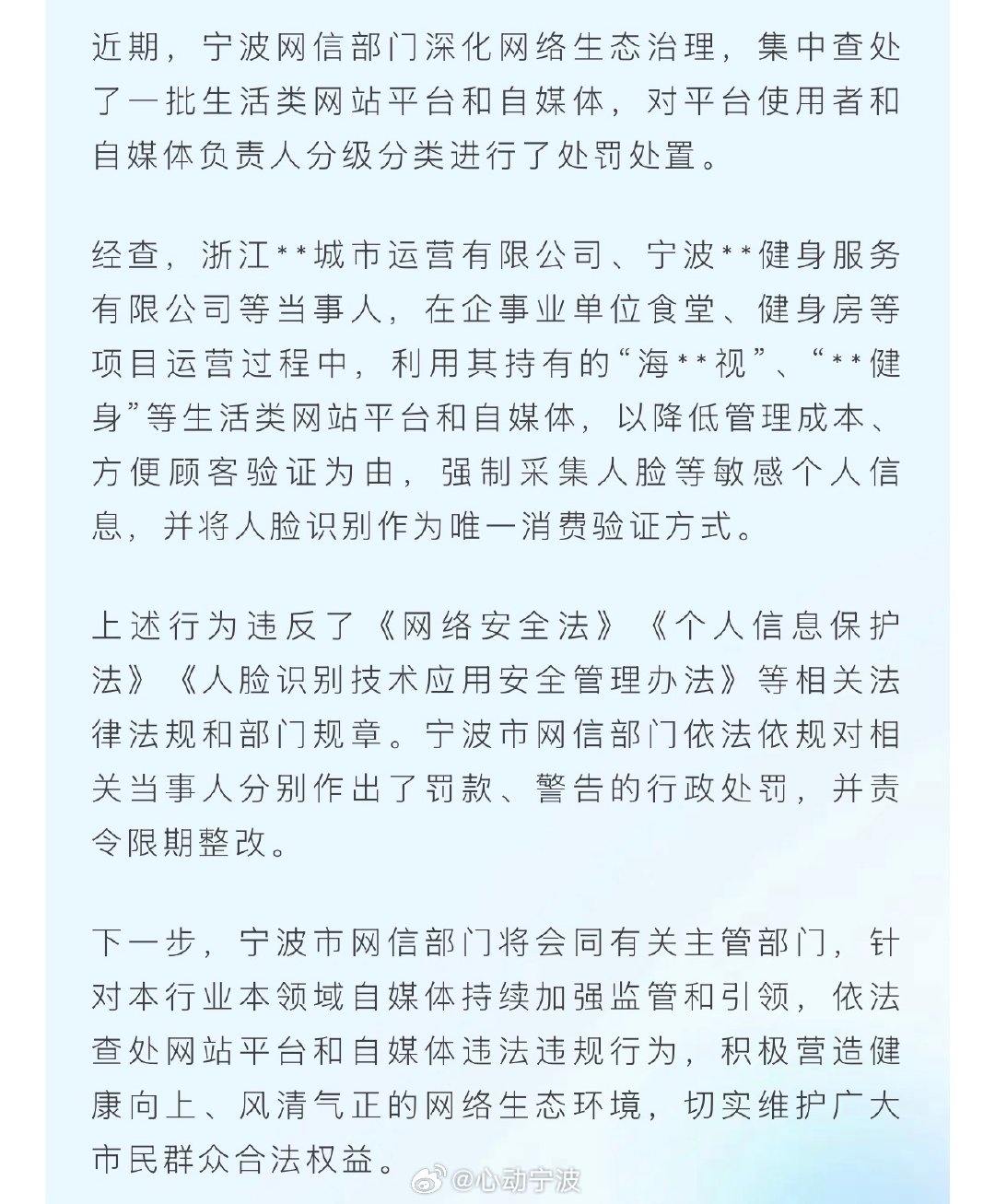 近期，宁波网信部门深化网络生态治理，集中查处了一批生活类网站平台和自媒体，对平台使用者和自媒体负责人分级分类进行了处罚处置。

经查，浙江**城市运营有限公司、宁波**健身服务有限公司等当事人，在企事业单位食堂、健身房等项目运营过程中，利用其持有的“海**视”、“**健身”等生活类网站平台和自媒体，以降低管理成本、方便顾客验证为由，强制采集人脸等敏感个人信息，并将人脸识别作为唯一消费验证方式。

上述行为违反了《网络安全法》《个人信息保护法》《人脸识别技术应用安全管理办法》等相关法律法规和部门规章。宁波市网信部门依法依规对相关当事人分别作出了罚款、警告的行政处罚，并责令限期整改。

下一步，宁波市网信部门将会同有关主管部门，针对本行业本领域自媒体持续加强监管和引领，依法查处网站平台和自媒体违法违规行为，积极营造健康向上、风清气正的网络生态环境，切实维护广大市民群众合法权益。

@心动宁波